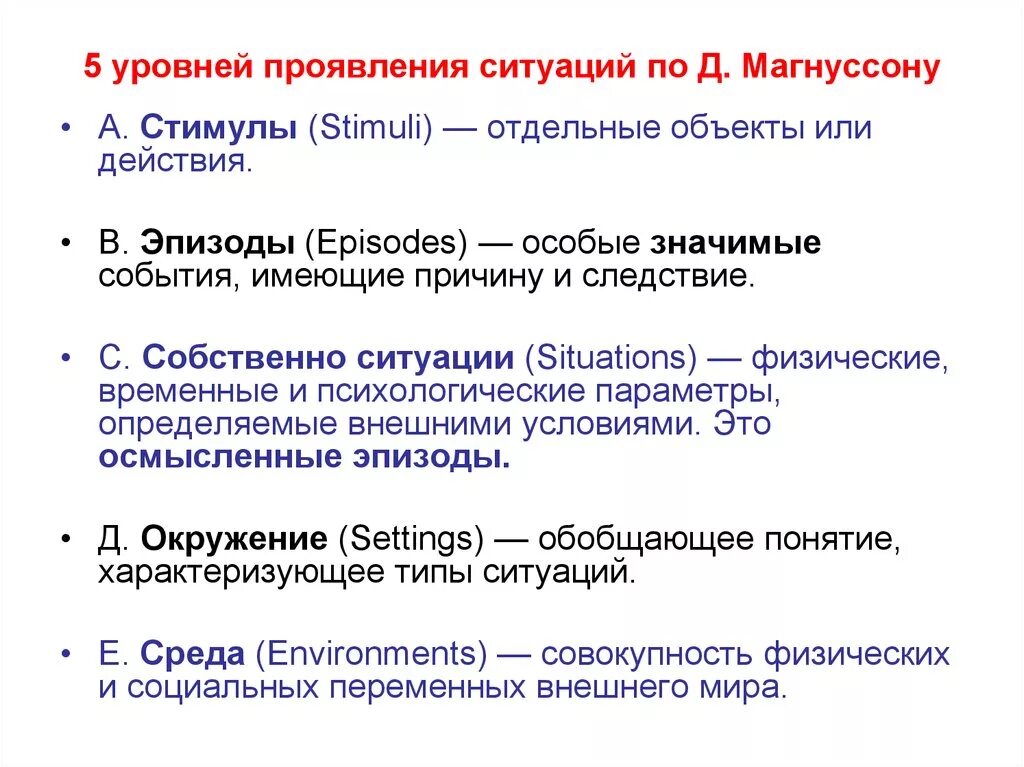 5 уровней проявления ситуаций по Д. Магнуссону

• А. Стимулы (Stimuli) — отдельные объекты или действия.

• В. Эпизоды (Episodes) — особые значимые события, имеющие причину и следствие.

• С. Собственно ситуации (Situations) — физические, временные и психологические параметры, определяемые внешними условиями. Это осмысленные эпизоды.

• Д. Окружение (Settings) — обобщающее понятие, характеризующее типы ситуаций.

• Е. Среда (Environments) — совокупность физических и социальных переменных внешнего мира.